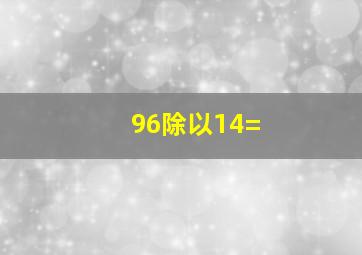 96除以14=